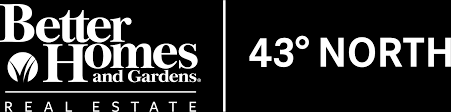 Better Homes and Gardens®

REAL ESTATE

43° NORTH